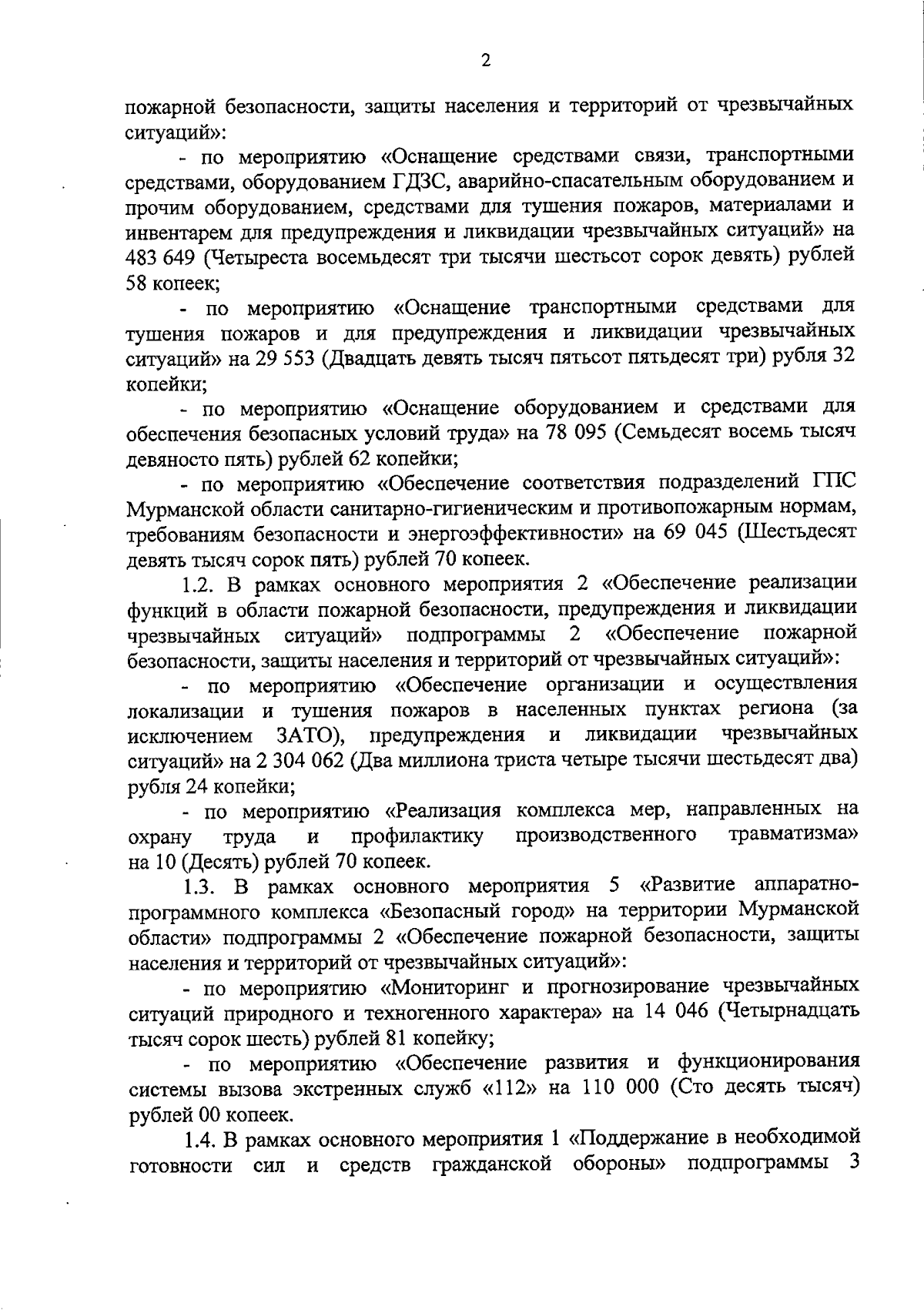 2

пожарной безопасности, защиты населения и территорий от чрезвычайных ситуаций»:

- по мероприятию «Оснащение средствами связи, транспортными средствами, оборудованием ГДЗС, аварийно-спасательным оборудованием и прочим оборудованием, средствами для тушения пожаров, материалами и инвентарем для предупреждения и ликвидации чрезвычайных ситуаций» на 483 649 (Четыреста восемьдесят три тысячи шестьсот сорок девять) рублей 58 копеек;

- по мероприятию «Оснащение транспортными средствами для тушения пожаров и для предупреждения и ликвидации чрезвычайных ситуаций» на 29 553 (Двадцать девять тысяч пятьсот пятьдесят три) рубля 32 копейки;

- по мероприятию «Оснащение оборудованием и средствами для обеспечения безопасных условий труда» на 78 095 (Семьдесят восемь тысяч девяносто пять) рублей 62 копейки;

- по мероприятию «Обеспечение соответствия подразделений ГПС Мурманской области санитарно-гигиеническим и противопожарным нормам, требованиям безопасности и энергоэффективности» на 69 045 (Шестьдесят девять тысяч сорок пять) рублей 70 копеек.

1.2. В рамках основного мероприятия 2 «Обеспечение реализации функций в области пожарной безопасности, предупреждения и ликвидации чрезвычайных ситуаций» подпрограммы 2 «Обеспечение пожарной безопасности, защиты населения и территорий от чрезвычайных ситуаций»:

- по мероприятию «Обеспечение организации и осуществления локализации и тушения пожаров в населенных пунктах региона (за исключением ЗАТО), предупреждения и ликвидации чрезвычайных ситуаций» на 2 304 062 (Два миллиона триста четыре тысячи шестьдесят два) рубля 24 копейки;

- по мероприятию «Реализация комплекса мер, направленных на охрану труда и профилактику производственного травматизма» на 10 (Десять) рублей 70 копеек.

1.3. В рамках основного мероприятия 5 «Развитие аппаратно-программного комплекса «Безопасный город» на территории Мурманской области» подпрограммы 2 «Обеспечение пожарной безопасности, защиты населения и территорий от чрезвычайных ситуаций»:

- по мероприятию «Мониторинг и прогнозирование чрезвычайных ситуаций природного и техногенного характера» на 14 046 (Четырнадцать тысяч сорок шесть) рублей 81 копейку;

- по мероприятию «Обеспечение развития и функционирования системы вызова экстренных служб «112» на 110 000 (Сто десять тысяч) рублей 00 копеек.

1.4. В рамках основного мероприятия 1 «Поддержание в необходимой готовности сил и средств гражданской обороны» подпрограммы 3